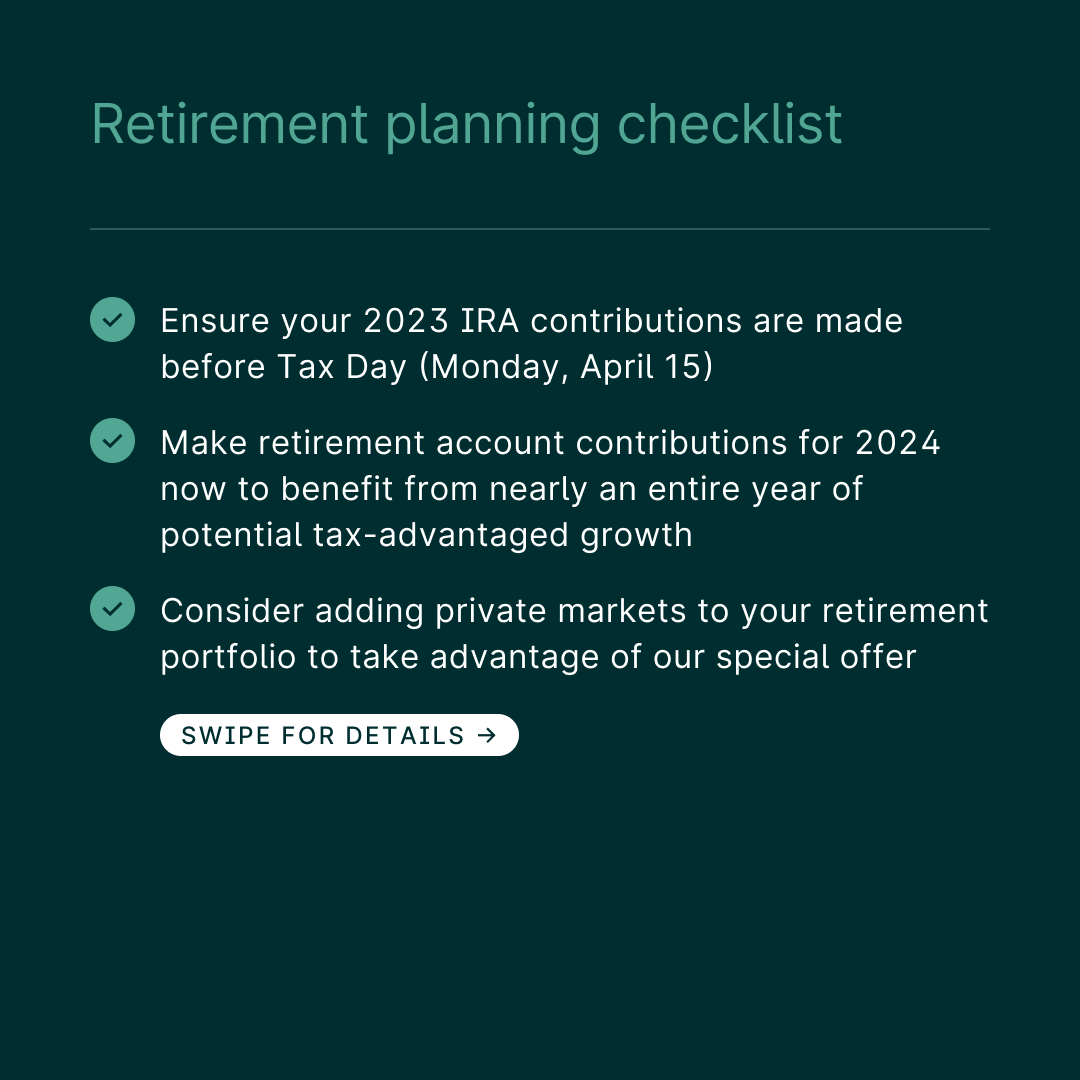 Retirement planning checklist

Ensure your 2023 IRA contributions are made before Tax Day (Monday, April 15)

Make retirement account contributions for 2024 now to benefit from nearly an entire year of potential tax-advantaged growth

Consider adding private markets to your retirement portfolio to take advantage of our special offer

SWIPE FOR DETAILS →